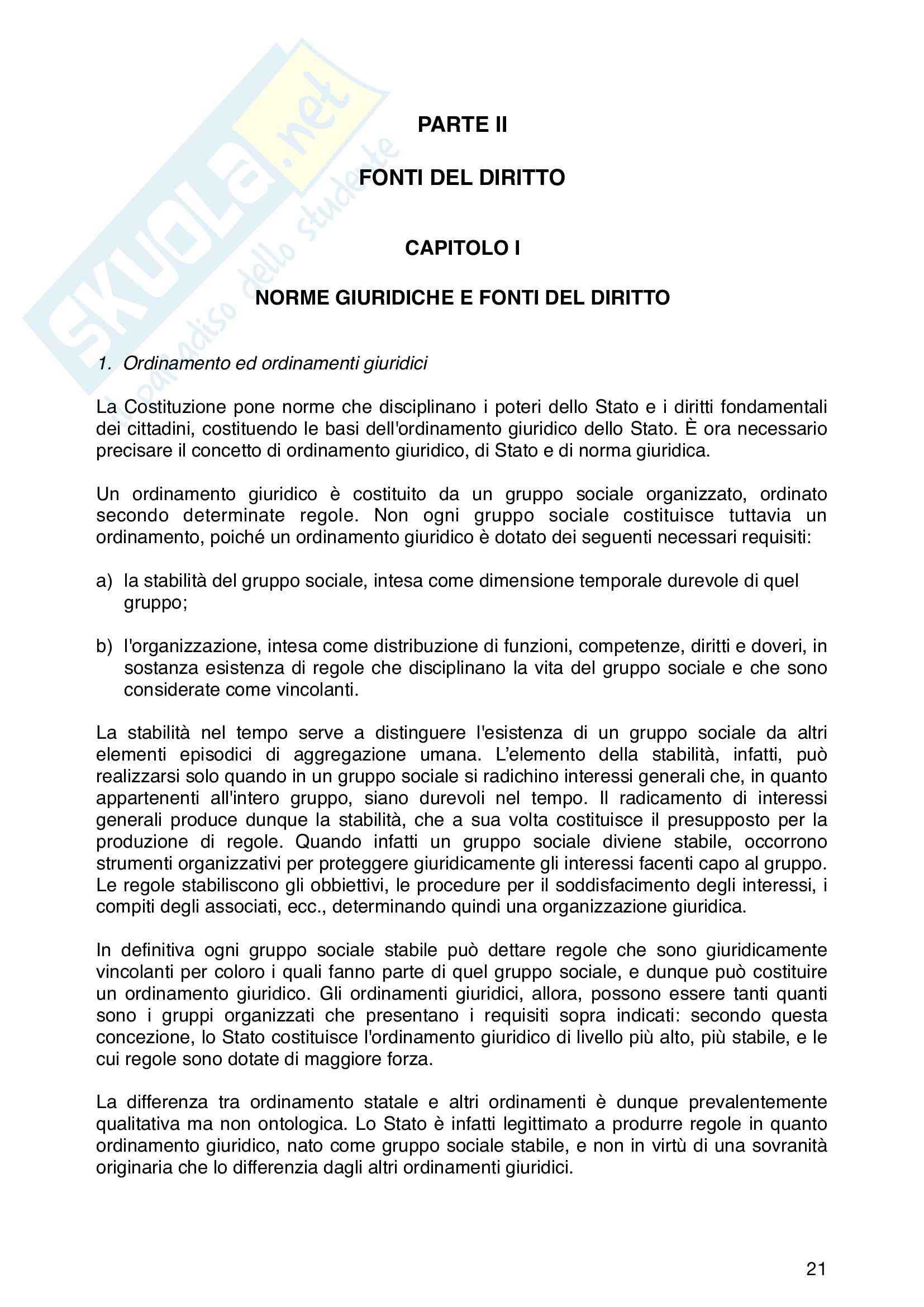 SKUOLA.net
il paradiso dello studente

PARTE II

FONTI DEL DIRITTO

CAPITOLO I

NORME GIURIDICHE E FONTI DEL DIRITTO

1. Ordinamento ed ordinamenti giuridici

La Costituzione pone norme che disciplinano i poteri dello Stato e i diritti fondamentali dei cittadini, costituendo le basi dell'ordinamento giuridico dello Stato. È ora necessario precisare il concetto di ordinamento giuridico, di Stato e di norma giuridica.

Un ordinamento giuridico è costituito da un gruppo sociale organizzato, ordinato secondo determinate regole. Non ogni gruppo sociale costituisce tuttavia un ordinamento, poiché un ordinamento giuridico è dotato dei seguenti necessari requisiti:

a) la stabilità del gruppo sociale, intesa come dimensione temporale durevole di quel gruppo;

b) l'organizzazione, intesa come distribuzione di funzioni, competenze, diritti e doveri, in sostanza esistenza di regole che disciplinano la vita del gruppo sociale e che sono considerate come vincolanti.

La stabilità nel tempo serve a distinguere l'esistenza di un gruppo sociale da altri elementi episodici di aggregazione umana. L'elemento della stabilità, infatti, può realizzarsi solo quando in un gruppo sociale si radichino interessi generali che, in quanto appartenenti all'intero gruppo, siano durevoli nel tempo. Il radicamento di interessi generali produce dunque la stabilità, che a sua volta costituisce il presupposto per la produzione di regole. Quando infatti un gruppo sociale diviene stabile, occorrono strumenti organizzativi per proteggere giuridicamente gli interessi facenti capo al gruppo. Le regole stabiliscono gli obbiettivi, le procedure per il soddisfacimento degli interessi, i compiti degli associati, ecc., determinando quindi una organizzazione giuridica.

In definitiva ogni gruppo sociale stabile può dettare regole che sono giuridicamente vincolanti per coloro i quali fanno parte di quel gruppo sociale, e dunque può costituire un ordinamento giuridico. Gli ordinamenti giuridici, allora, possono essere tanti quanti sono i gruppi organizzati che presentano i requisiti sopra indicati: secondo questa concezione, lo Stato costituisce l'ordinamento giuridico di livello più alto, più stabile, e le cui regole sono dotate di maggiore forza.

La differenza tra ordinamento statale e altri ordinamenti è dunque prevalentemente qualitativa ma non ontologica. Lo Stato è infatti legittimato a produrre regole in quanto ordinamento giuridico, nato come gruppo sociale stabile, e non in virtù di una sovranità originaria che lo differenzia dagli altri ordinamenti giuridici.

21